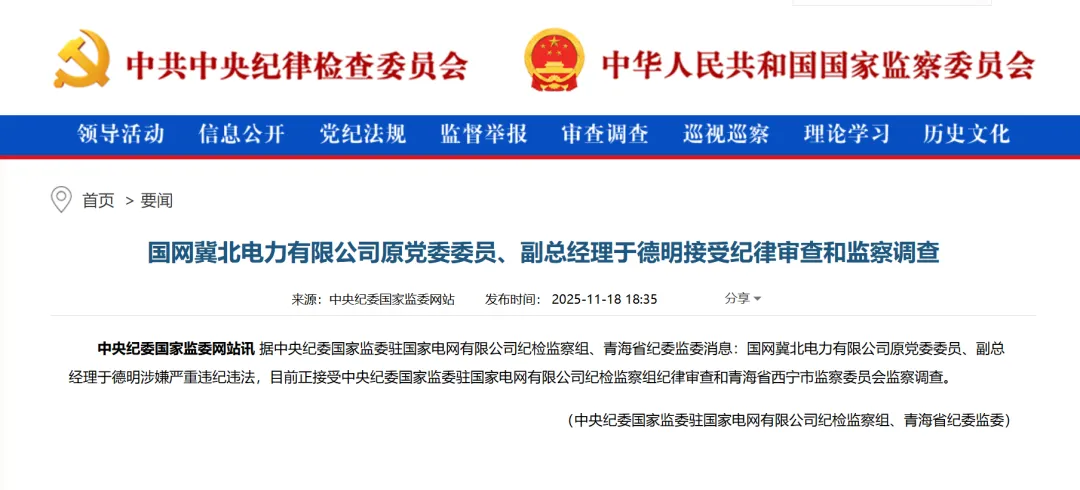 中共中央纪律检查委员会 中华人民共和国国家监察委员会

领导活动 信息公开 党纪法规 监督举报 审查调查 巡视巡察 理论学习 历史文化

首页 > 要闻

国网冀北电力有限公司原党委委员、副总经理于德明接受纪律审查和监察调查

来源：中央纪委国家监委网站 发布时间：2025-11-18 18:35 分享

中央纪委国家监委网站讯 据中央纪委国家监委驻国家电网有限公司纪检监察组、青海省纪委监委消息：国网冀北电力有限公司原党委委员、副总经理于德明涉嫌严重违纪违法，目前正接受中央纪委国家监委驻国家电网有限公司纪检监察组纪律审查和青海省西宁市监察委员会监察调查。

（中央纪委国家监委驻国家电网有限公司纪检监察组、青海省纪委监委）